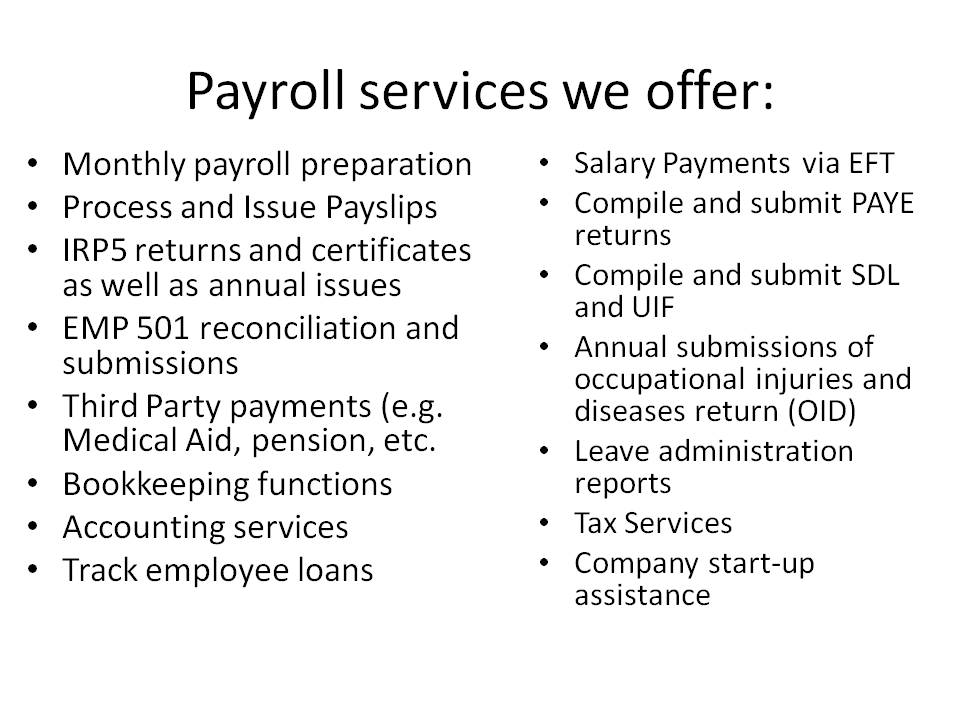 Payroll services we offer:

• Monthly payroll preparation
• Process and Issue Payslips
• IRP5 returns and certificates as well as annual issues
• EMP 501 reconciliation and submissions
• Third Party payments (e.g. Medical Aid, pension, etc.
• Bookkeeping functions
• Accounting services
• Track employee loans

• Salary Payments via EFT
• Compile and submit PAYE returns
• Compile and submit SDL and UIF
• Annual submissions of occupational injuries and diseases return (OID)
• Leave administration reports
• Tax Services
• Company start-up assistance